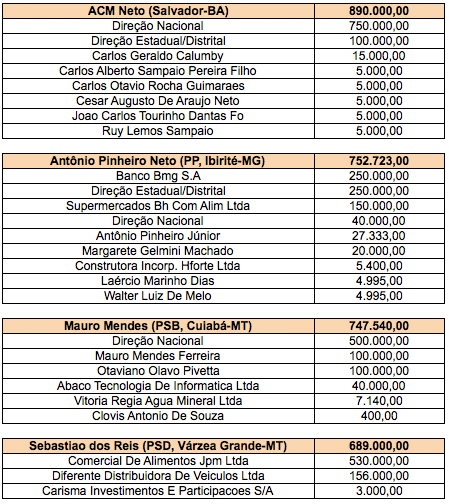 | ACM Neto (Salvador-BA) | 890.000,00 |
|---|---|
| Direção Nacional | 750.000,00 |
| Direção Estadual/Distrital | 100.000,00 |
| Carlos Geraldo Calumby | 15.000,00 |
| Carlos Alberto Sampaio Pereira Filho | 5.000,00 |
| Carlos Otavio Rocha Guimaraes | 5.000,00 |
| Cesar Augusto De Araujo Neto | 5.000,00 |
| Joao Carlos Tourinho Dantas Fo | 5.000,00 |
| Ruy Lemos Sampaio | 5.000,00 |

| Antônio Pinheiro Neto (PP, Ibirité-MG) | 752.723,00 |
|---|---|
| Banco Bmg S.A | 250.000,00 |
| Direção Estadual/Distrital | 250.000,00 |
| Supermercados Bh Com Alim Ltda | 150.000,00 |
| Direção Nacional | 40.000,00 |
| Antônio Pinheiro Júnior | 27.333,00 |
| Margarete Gelmini Machado | 20.000,00 |
| Construtora Incorp. Hforte Ltda | 5.400,00 |
| Laércio Marinho Dias | 4.995,00 |
| Walter Luiz De Melo | 4.995,00 |

| Mauro Mendes (PSB, Cuiabá-MT) | 747.540,00 |
|---|---|
| Direção Nacional | 500.000,00 |
| Mauro Mendes Ferreira | 100.000,00 |
| Otaviano Olavo Pivetta | 100.000,00 |
| Abaco Tecnologia De Informatica Ltda | 40.000,00 |
| Vitoria Regia Agua Mineral Ltda | 7.140,00 |
| Clovis Antonio De Souza | 400,00 |

| Sebastiao dos Reis (PSD, Várzea Grande-MT) | 689.000,00 |
|---|---|
| Comercial De Alimentos Jpm Ltda | 530.000,00 |
| Diferente Distribuidora De Veiculos Ltda | 156.000,00 |
| Carisma Investimentos E Participacoes S/A | 3.000,00 |